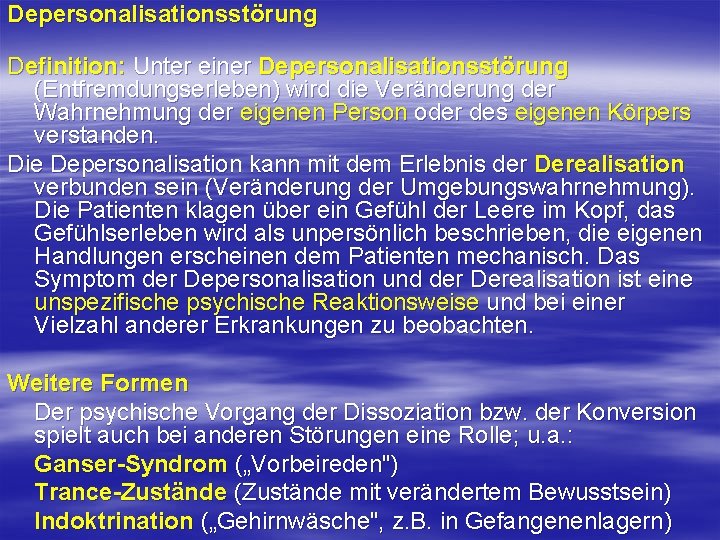 Depersonalisationsstörung

Definition: Unter einer Depersonalisationsstörung (Entfremdungserleben) wird die Veränderung der Wahrnehmung der eigenen Person oder des eigenen Körpers verstanden.

Die Depersonalisation kann mit dem Erlebnis der Derealisation verbunden sein (Veränderung der Umgebungswahrnehmung). Die Patienten klagen über ein Gefühl der Leere im Kopf, das Gefühlserleben wird als unpersönlich beschrieben, die eigenen Handlungen erscheinen dem Patienten mechanisch. Das Symptom der Depersonalisation und der Derealisation ist eine unspezifische psychische Reaktionsweise und bei einer Vielzahl anderer Erkrankungen zu beobachten.

Weitere Formen

Der psychische Vorgang der Dissoziation bzw. der Konversion spielt auch bei anderen Störungen eine Rolle; u.a.:

Ganser-Syndrom („Vorbeireden")

Trance-Zustände (Zustände mit verändertem Bewusstsein)

Indoktrination („Gehirnwäsche", z.B. in Gefangenenlagern)